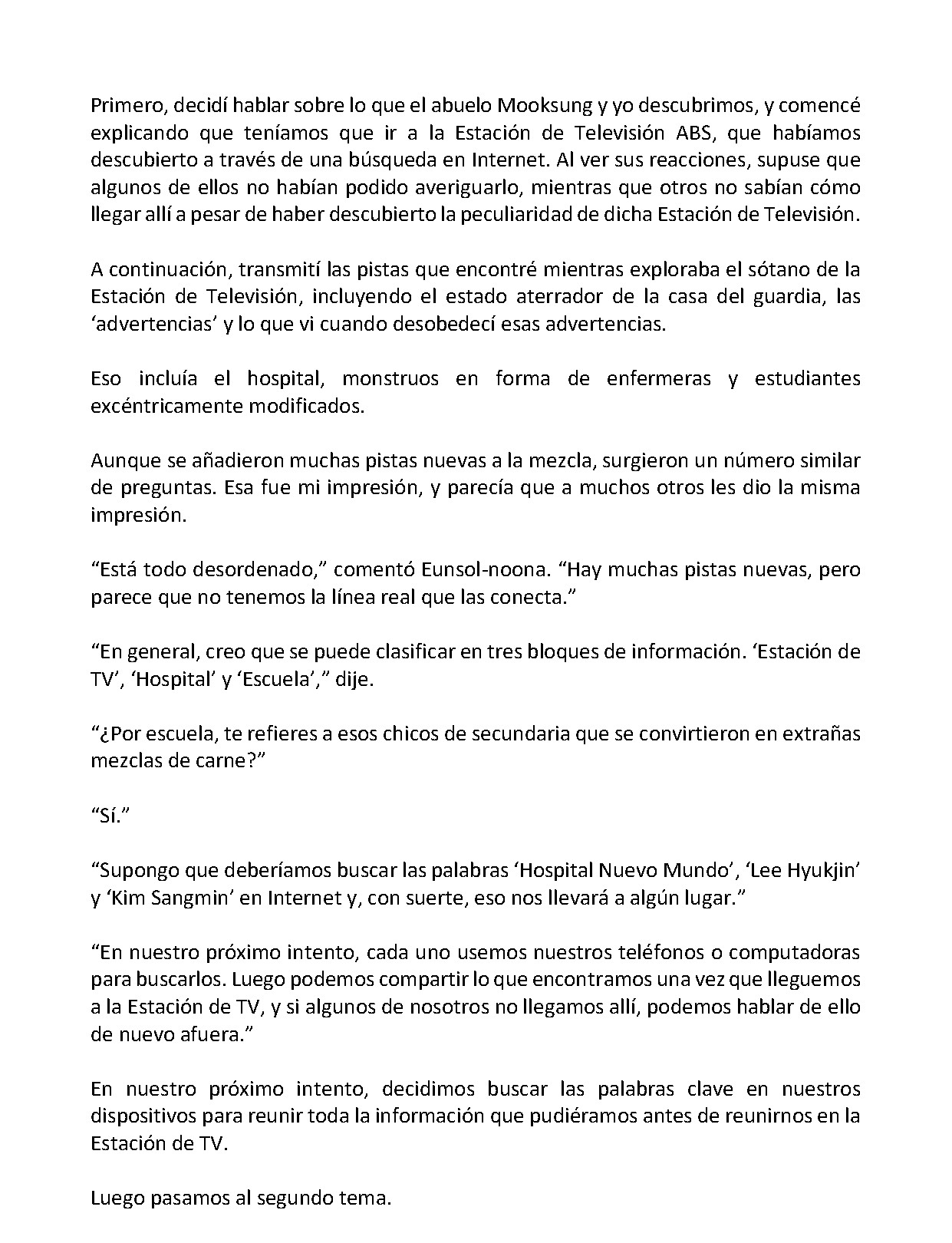 Primero, decidí hablar sobre lo que el abuelo Mooksung y yo descubrimos, y comencé explicando que teníamos que ir a la Estación de Televisión ABS, que habíamos descubierto a través de una búsqueda en Internet. Al ver sus reacciones, supuse que algunos de ellos no habían podido averiguarlo, mientras que otros no sabían cómo llegar allí a pesar de haber descubierto la peculiaridad de dicha Estación de Televisión.

A continuación, transmití las pistas que encontré mientras exploraba el sótano de la Estación de Televisión, incluyendo el estado aterrador de la casa del guardia, las ‘advertencias’ y lo que vi cuando desobedecí esas advertencias.

Eso incluía el hospital, monstruos en forma de enfermeras y estudiantes excéntricamente modificados.

Aunque se añadieron muchas pistas nuevas a la mezcla, surgieron un número similar de preguntas. Esa fue mi impresión, y parecía que a muchos otros les dio la misma impresión.

“Está todo desordenado,” comentó Eunsol-noona. “Hay muchas pistas nuevas, pero parece que no tenemos la línea real que las conecta.”

“En general, creo que se puede clasificar en tres bloques de información. ‘Estación de TV’, ‘Hospital’ y ‘Escuela’,” dije.

“¿Por escuela, te refieres a esos chicos de secundaria que se convirtieron en extrañas mezclas de carne?”

“Sí.”

“Supongo que deberíamos buscar las palabras ‘Hospital Nuevo Mundo’, ‘Lee Hyukjin’ y ‘Kim Sangmin’ en Internet y, con suerte, eso nos llevará a algún lugar.”

“En nuestro próximo intento, cada uno usemos nuestros teléfonos o computadoras para buscarlos. Luego podemos compartir lo que encontramos una vez que lleguemos a la Estación de TV, y si algunos de nosotros no llegamos allí, podemos hablar de ello de nuevo afuera.”

En nuestro próximo intento, decidimos buscar las palabras clave en nuestros dispositivos para reunir toda la información que pudiéramos antes de reunirnos en la Estación de TV.

Luego pasamos al segundo tema.